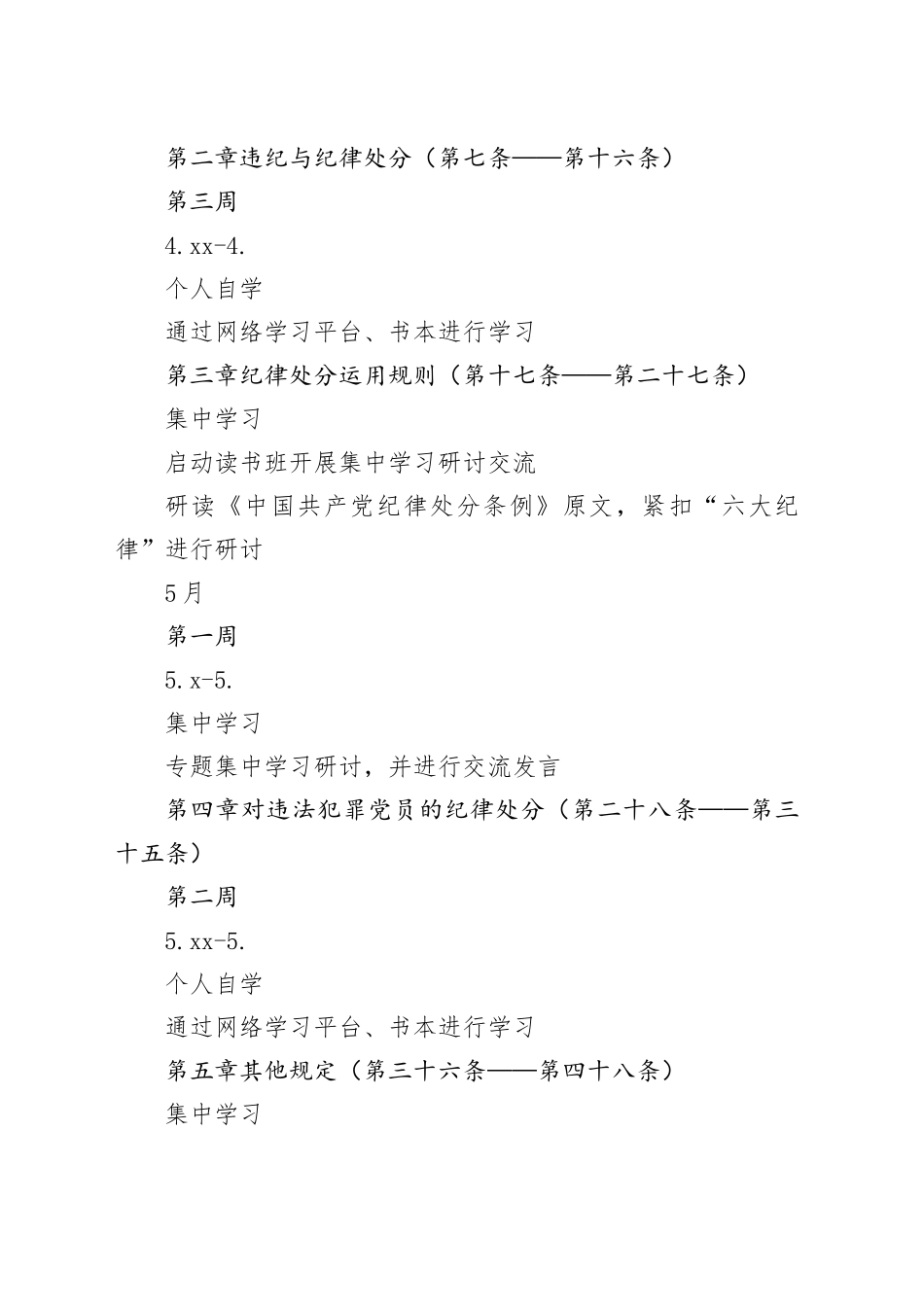 第二章违纪与纪律处分（第七条——第十六条）

第三周

4.xx-4.

个人自学

通过网络学习平台、书本进行学习

第三章纪律处分运用规则（第十七条——第二十七条）

集中学习

启动读书班开展集中学习研讨交流

研读《中国共产党纪律处分条例》原文，紧扣“六大纪律”进行研讨

5月

第一周

5.x-5.

集中学习

专题集中学习研讨，并进行交流发言

第四章对违法犯罪党员的纪律处分（第二十八条——第三十五条）

第二周

5.xx-5.

个人自学

通过网络学习平台、书本进行学习

第五章其他规定（第三十六条——第四十八条）

集中学习